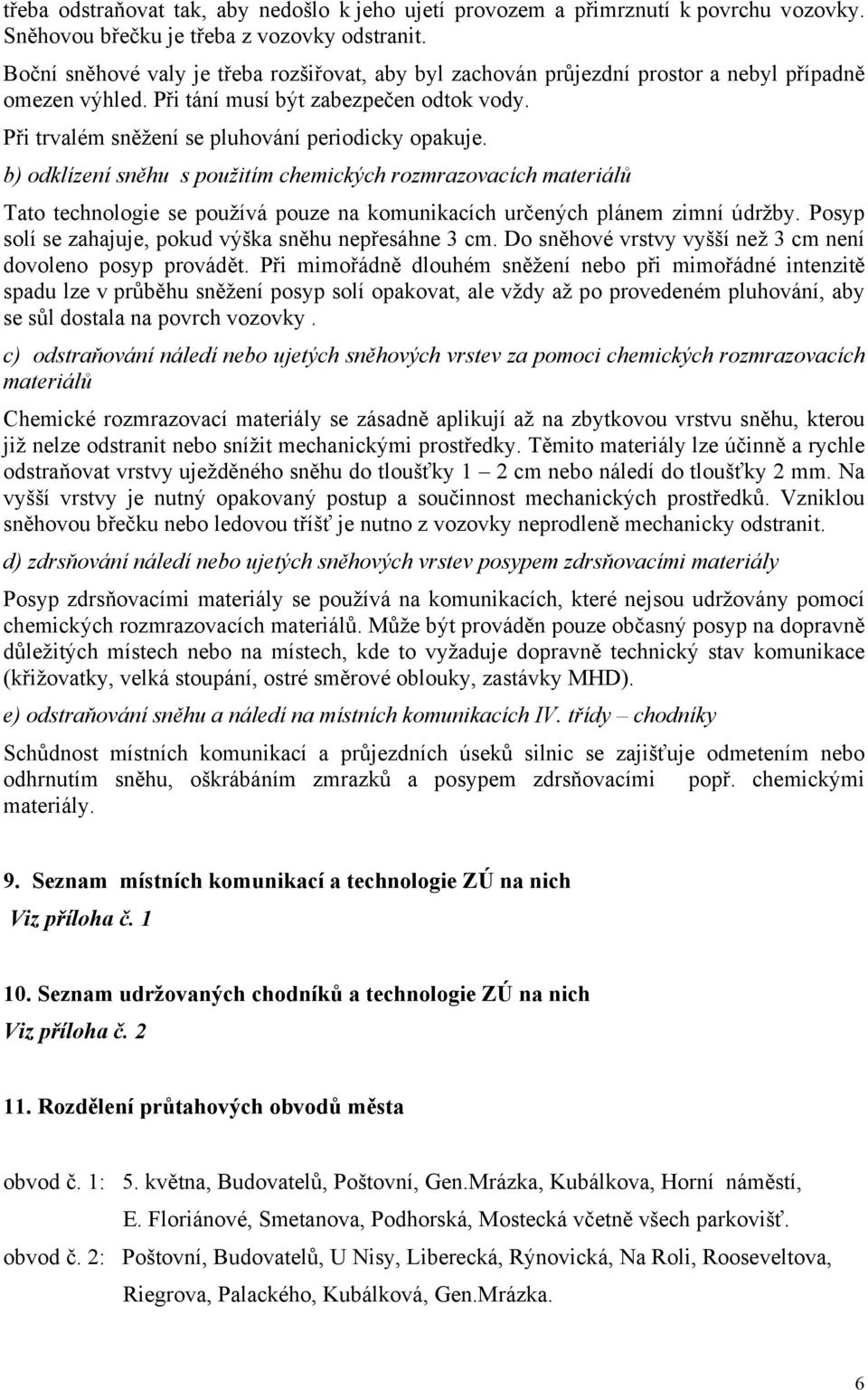 třeba odstraňovat tak, aby nedošlo k jeho ujetí provozem a přimrznutí k povrchu vozovky. Sněhovou břečku je třeba z vozovky odstranit.

Boční sněhové valy je třeba rozšiřovat, aby byl zachován průjezdní prostor a nebyl případně omezen výhled. Při tání musí být zabezpečen odtok vody.

Při trvalém sněžení se pluhování periodicky opakuje.

b) odklízení sněhu s použitím chemických rozmrazovacích materiálů

Tato technologie se používá pouze na komunikacích určených plánem zimní údržby. Posyp solí se zahajuje, pokud výška sněhu nepřesáhne 3 cm. Do sněhové vrstvy vyšší než 3 cm není dovoleno posyp provádět. Při mimořádně dlouhém sněžení nebo při mimořádné intenzitě spadu lze v průběhu sněžení posyp solí opakovat, ale vždy až po provedeném pluhování, aby se sůl dostala na povrch vozovky .

c) odstraňování náledí nebo ujetých sněhových vrstev za pomoci chemických rozmrazovacích materiálů

Chemické rozmrazovací materiály se zásadně aplikují až na zbytkovou vrstvu sněhu, kterou již nelze odstranit nebo snížit mechanickými prostředky. Těmito materiály lze účinně a rychle odstraňovat vrstvy uježděného sněhu do tloušťky 1 – 2 cm nebo náledí do tloušťky 2 mm. Na vyšší vrstvy je nutný opakovaný postup a součinnost mechanických prostředků. Vzniklou sněhovou břečku nebo ledovou tříšť je nutno z vozovky neprodleně mechanicky odstranit.

d) zdrsňování náledí nebo ujetých sněhových vrstev posypem zdrsňovacími materiály

Posyp zdrsňovacími materiály se používá na komunikacích, které nejsou udržovány pomocí chemických rozmrazovacích materiálů. Může být prováděn pouze občasný posyp na dopravně důležitých místech nebo na místech, kde to vyžaduje dopravně technický stav komunikace (křižovatky, velká stoupání, ostré směrové oblouky, zastávky MHD).

e) odstraňování sněhu a náledí na místních komunikacích IV. třídy – chodníky

Schůdnost místních komunikací a průjezdních úseků silnic se zajišťuje odmetením nebo odhrnutím sněhu, oškrábáním zmrazků a posypem zdrsňovacími popř. chemickými materiály.

9. Seznam místních komunikací a technologie ZÚ na nich

Viz příloha č. 1

10. Seznam udržovaných chodníků a technologie ZÚ na nich

Viz příloha č. 2

11. Rozdělení průtahových obvodů města

obvod č. 1: 5. května, Budovatelů, Poštovní, Gen.Mrázka, Kubálkova, Horní náměstí, E. Floriánové, Smetanova, Podhorská, Mostecká včetně všech parkovišť.

obvod č. 2: Poštovní, Budovatelů, U Nisy, Liberecká, Rýnovická, Na Roli, Rooseveltova, Riegrova, Palackého, Kubálková, Gen.Mrázka.

6